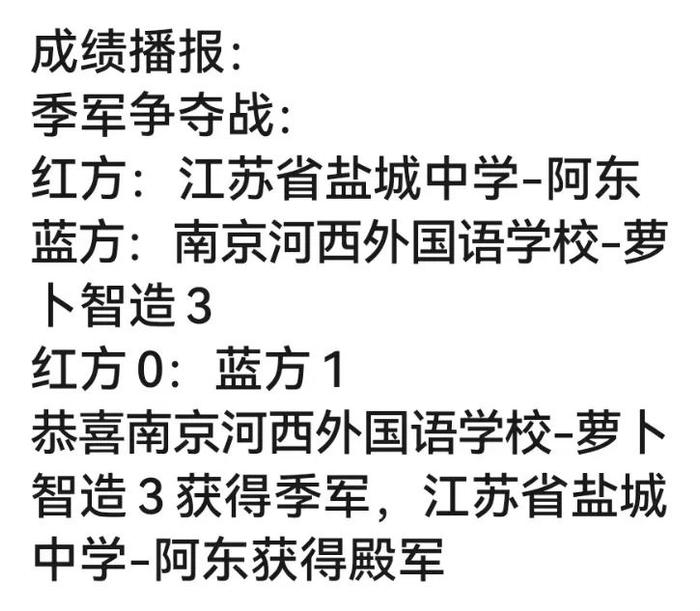 成绩播报:
季军争夺战:
红方：江苏省盐城中学-阿东
蓝方：南京河西外国语学校-萝卜智造3
红方0：蓝方1
恭喜南京河西外国语学校-萝卜智造3获得季军，江苏省盐城中学-阿东获得殿军